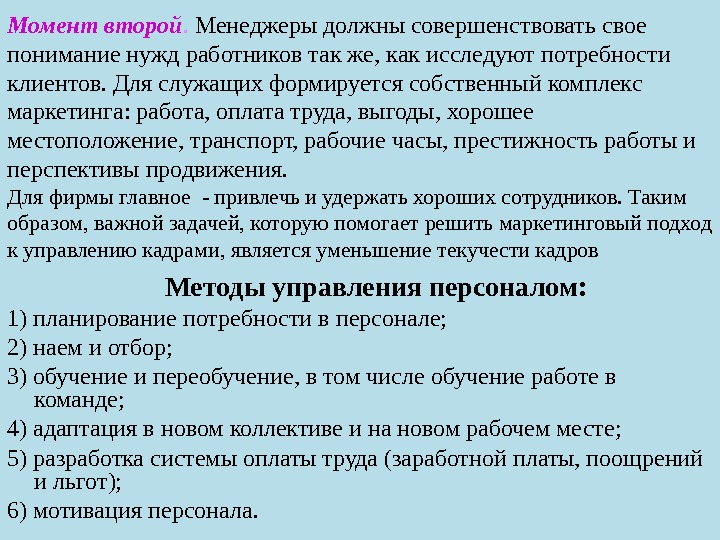 Момент второй. Менеджеры должны совершенствовать свое понимание нужд работников так же, как исследуют потребности клиентов. Для служащих формируется собственный комплекс маркетинга: работа, оплата труда, выгоды, хорошее местоположение, транспорт, рабочие часы, престижность работы и перспективы продвижения.

Для фирмы главное - привлечь и удержать хороших сотрудников. Таким образом, важной задачей, которую помогает решить маркетинговый подход к управлению кадрами, является уменьшение текучести кадров

Методы управления персоналом:

1) планирование потребности в персонале;

2) наем и отбор;

3) обучение и переобучение, в том числе обучение работе в команде;

4) адаптация в новом коллективе и на новом рабочем месте;

5) разработка системы оплаты труда (заработной платы, поощрений и льгот);

6) мотивация персонала.